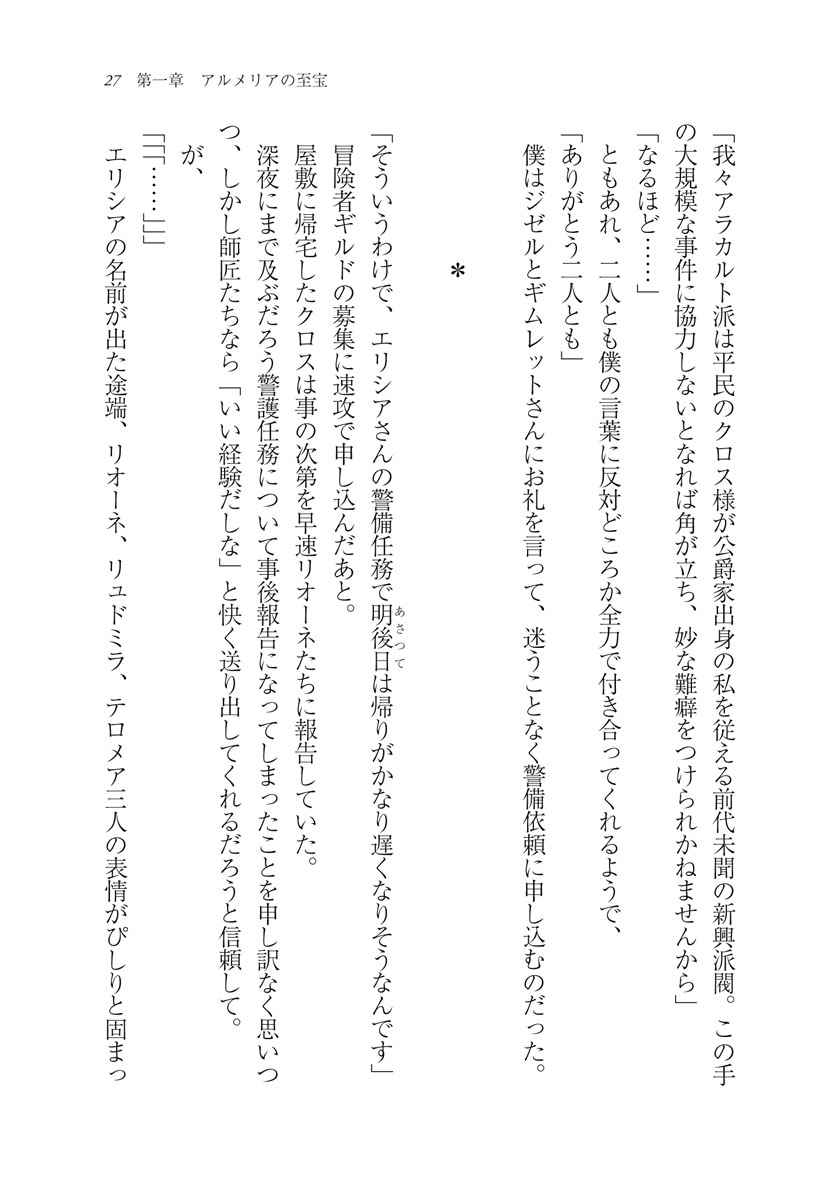 27　第一章　アルメリアの至宝

「我々アラカルト派は平民のクロス様が公爵家出身の私を従える前代未聞の新興派閥。この手の大規模な事件に協力しないとなれば角が立ち、妙な難癖をつけられかねませんから」

「なるほど……」

ともあれ、二人とも僕の言葉に反対どころか全力で付き合ってくれるようで、

「ありがとう二人とも」

僕はジゼルとギムレットさんにお礼を言って、迷うことなく警備依頼に申し込むのだった。

＊

「そういうわけで、エリシアさんの警備任務で明後日（あさって）は帰りがかなり遅くなりそうなんです」

冒険者ギルドの募集に速攻で申し込んだあと。

屋敷に帰宅したクロスは事の次第を早速リオーネたちに報告していた。

深夜にまで及ぶだろう警護任務について事後報告になってしまったことを申し訳なく思いつつ、しかし師匠たちなら「いい経験だしな」と快く送り出してくれるだろうと信頼して。

が、

「「「……」」」

エリシアの名前が出た途端、リオーネ、リュドミラ、テロメア三人の表情がぴしりと固まっ